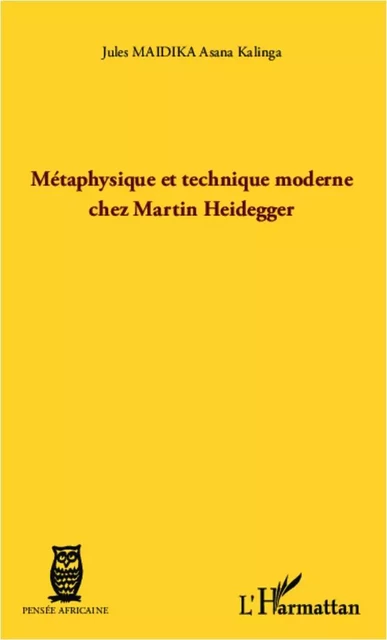 Jules MAIDIKA Asana Kalinga

Métaphysique et technique moderne chez Martin Heidegger

PENSÉE AFRICAINE

L'Harmattan